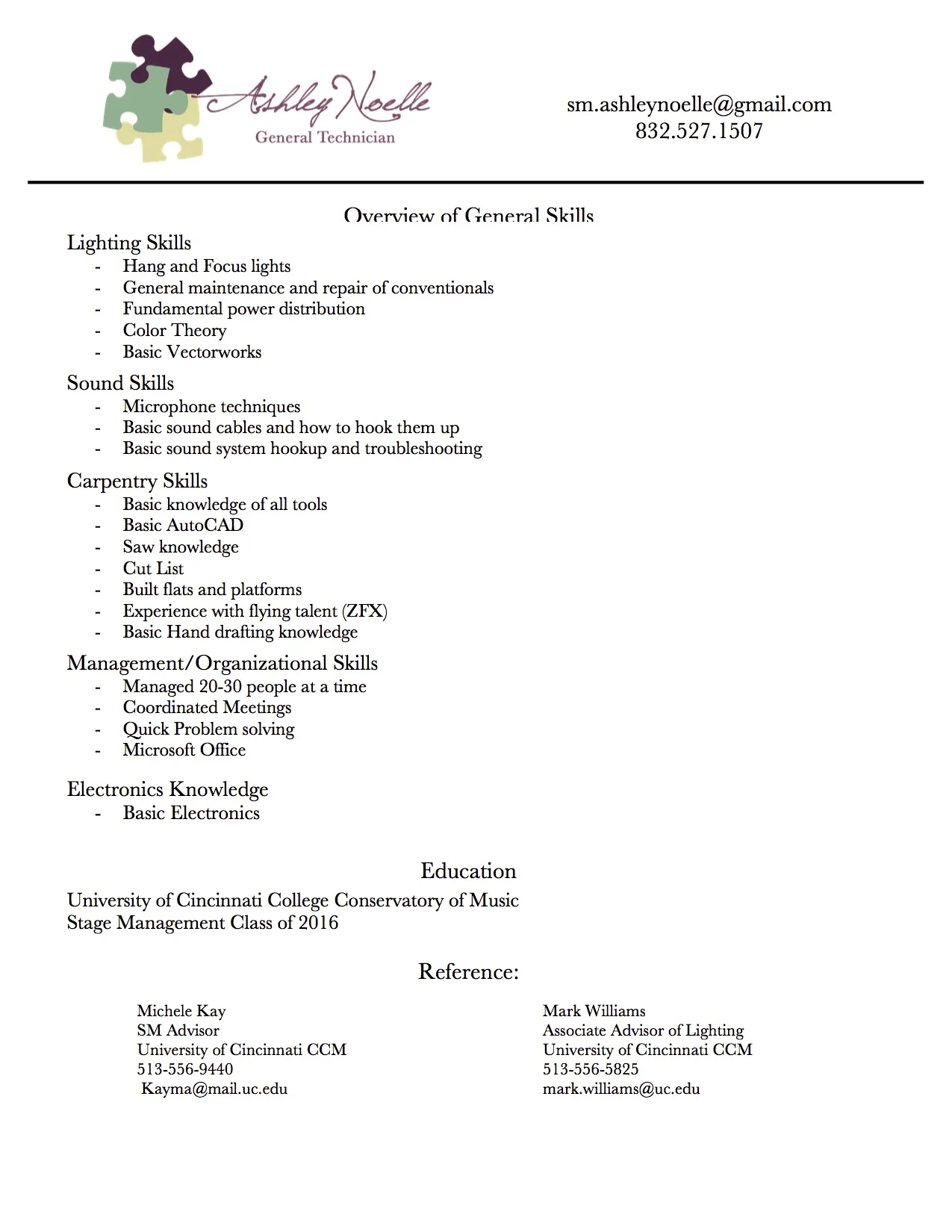 Ashley Noelle
General Technician

sm.ashleynoelle@gmail.com
832.527.1507

Overview of General Skills

Lighting Skills
- Hang and Focus lights
- General maintenance and repair of conventionals
- Fundamental power distribution
- Color Theory
- Basic Vectorworks

Sound Skills
- Microphone techniques
- Basic sound cables and how to hook them up
- Basic sound system hookup and troubleshooting

Carpentry Skills
- Basic knowledge of all tools
- Basic AutoCAD
- Saw knowledge
- Cut List
- Built flats and platforms
- Experience with flying talent (ZFX)
- Basic Hand drafting knowledge

Management/Organizational Skills
- Managed 20-30 people at a time
- Coordinated Meetings
- Quick Problem solving
- Microsoft Office

Electronics Knowledge
- Basic Electronics

Education

University of Cincinnati College Conservatory of Music
Stage Management Class of 2016

Reference:

Michele Kay
SM Advisor
University of Cincinnati CCM
513-556-9440
Kayma@mail.uc.edu

Mark Williams
Associate Advisor of Lighting
University of Cincinnati CCM
513-556-5825
mark.williams@uc.edu